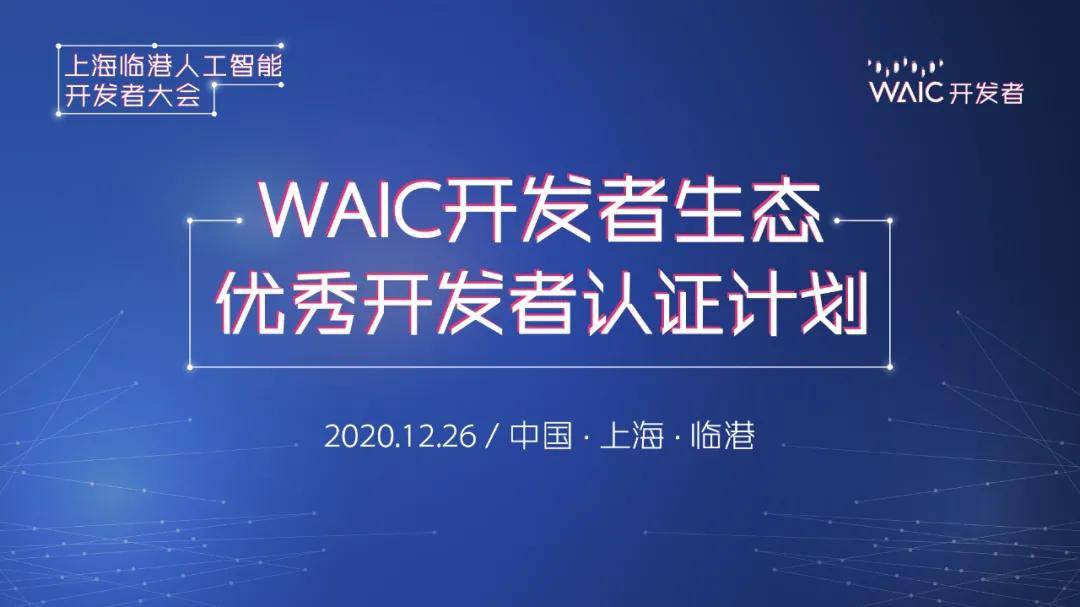 上海临港人工智能
开发者大会

WAIC 开发者

WAIC开发者生态
优秀开发者认证计划

2020.12.26 / 中国 · 上海 · 临港